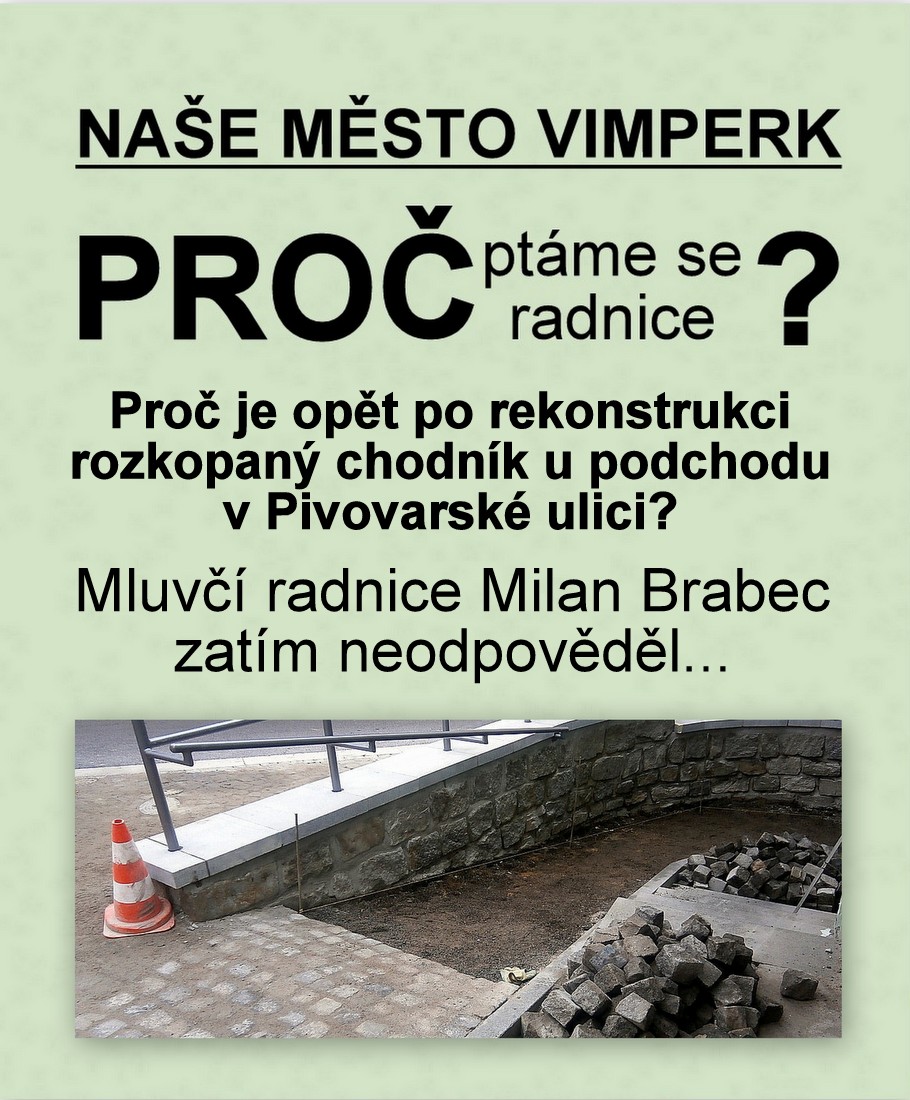 NAŠE MĚSTO VIMPERK

PROČ ptáme se radnice ?

Proč je opět po rekonstrukci rozkopaný chodník u podchodu v Pivovarské ulici?

Mluvčí radnice Milan Brabec zatím neodpověděl...